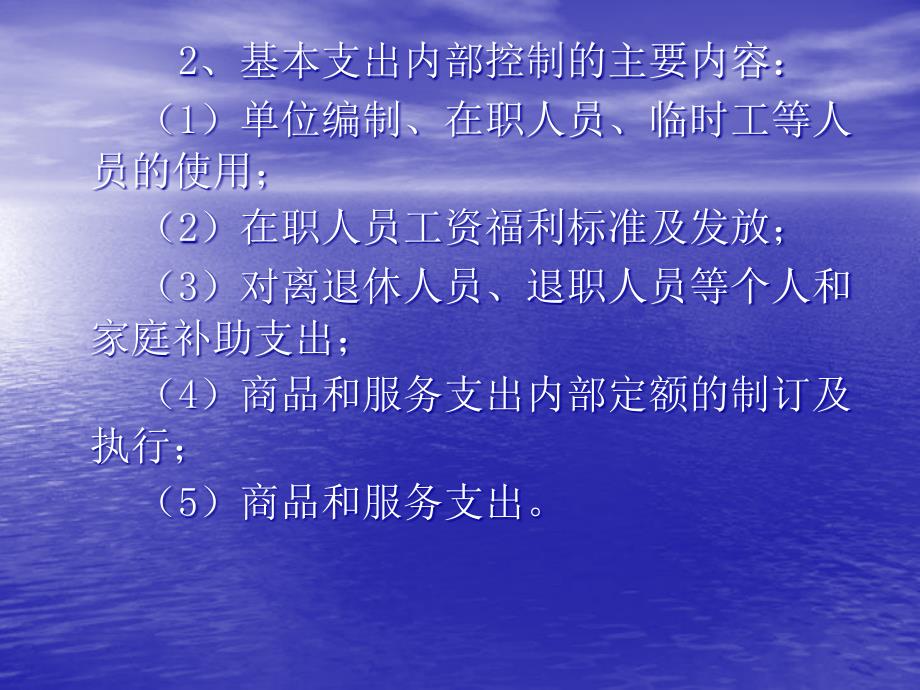 2、基本支出内部控制的主要内容：

（1）单位编制、在职人员、临时工等人员的使用；

（2）在职人员工资福利标准及发放；

（3）对离退休人员、退职人员等个人和家庭补助支出；

（4）商品和服务支出内部定额的制订及执行；

（5）商品和服务支出。